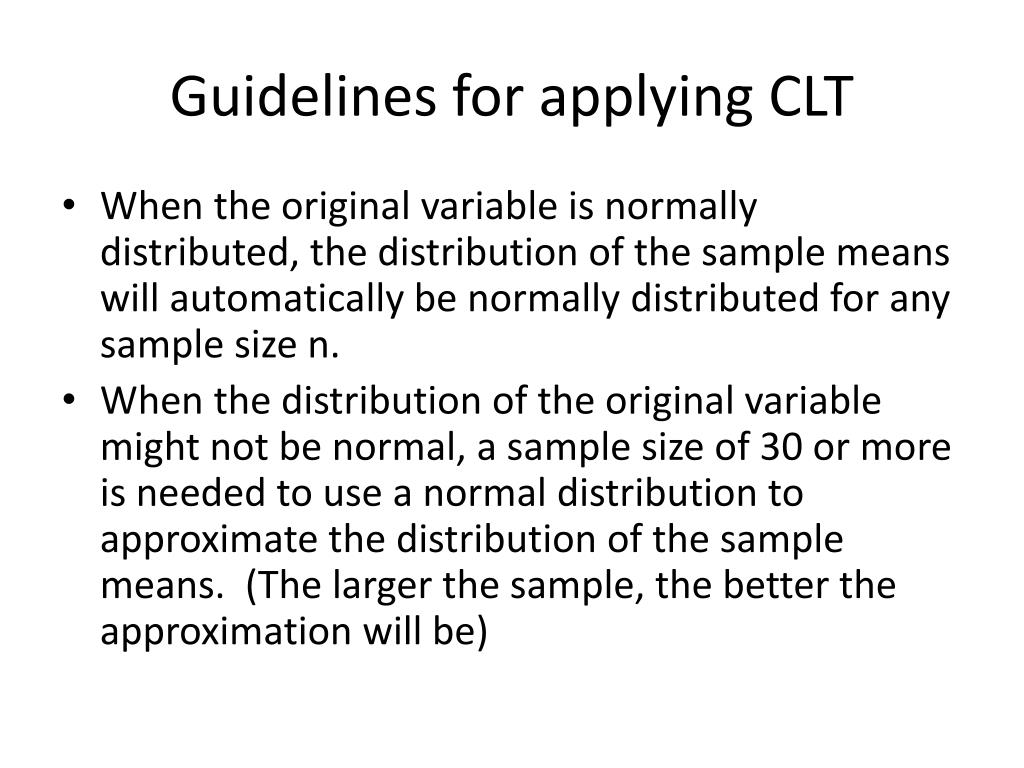 Guidelines for applying CLT

• When the original variable is normally distributed, the distribution of the sample means will automatically be normally distributed for any sample size n.
• When the distribution of the original variable might not be normal, a sample size of 30 or more is needed to use a normal distribution to approximate the distribution of the sample means. (The larger the sample, the better the approximation will be)